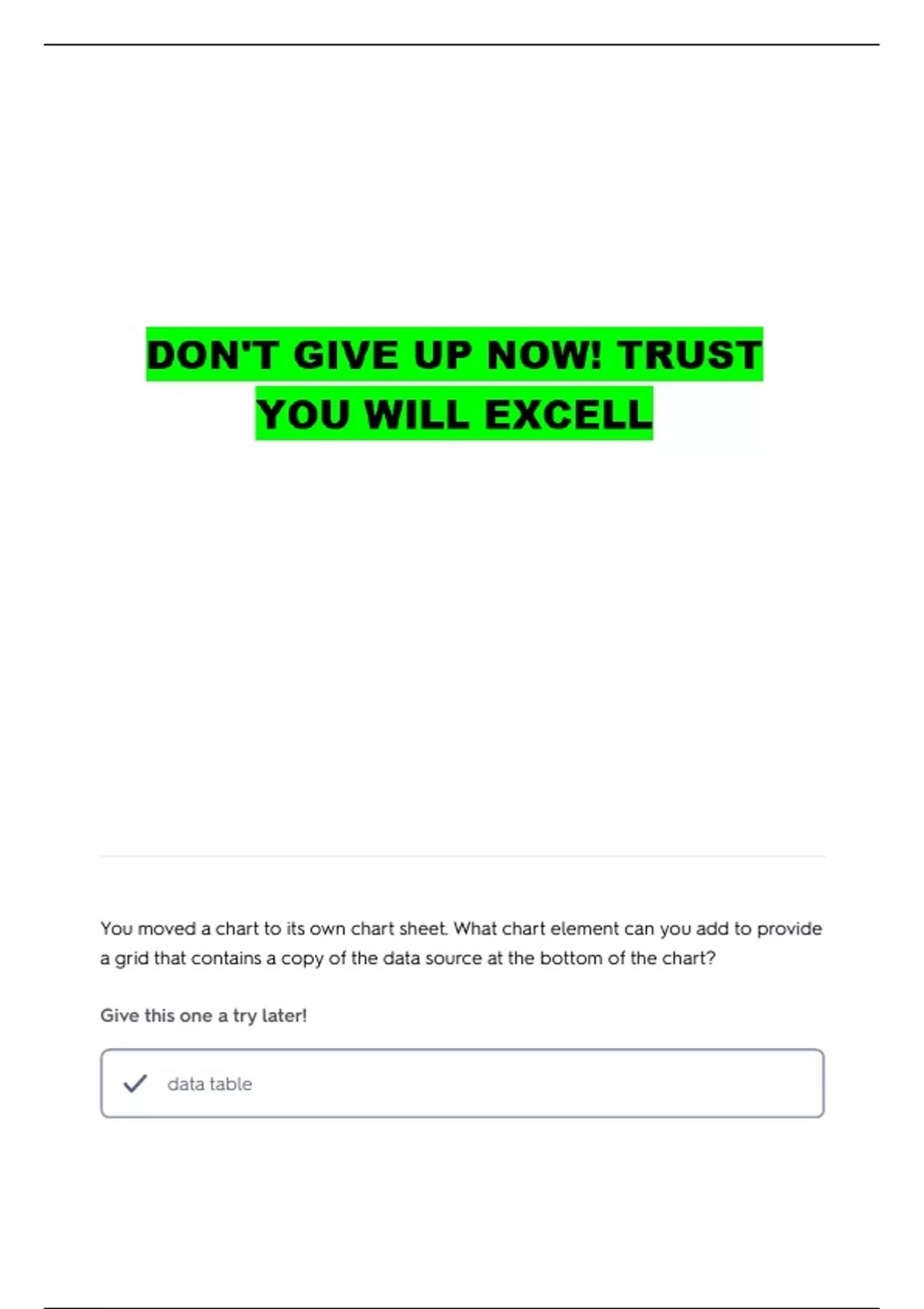 DON'T GIVE UP NOW! TRUST YOU WILL EXCELL

You moved a chart to its own chart sheet. What chart element can you add to provide a grid that contains a copy of the data source at the bottom of the chart?

Give this one a try later!

✓ data table